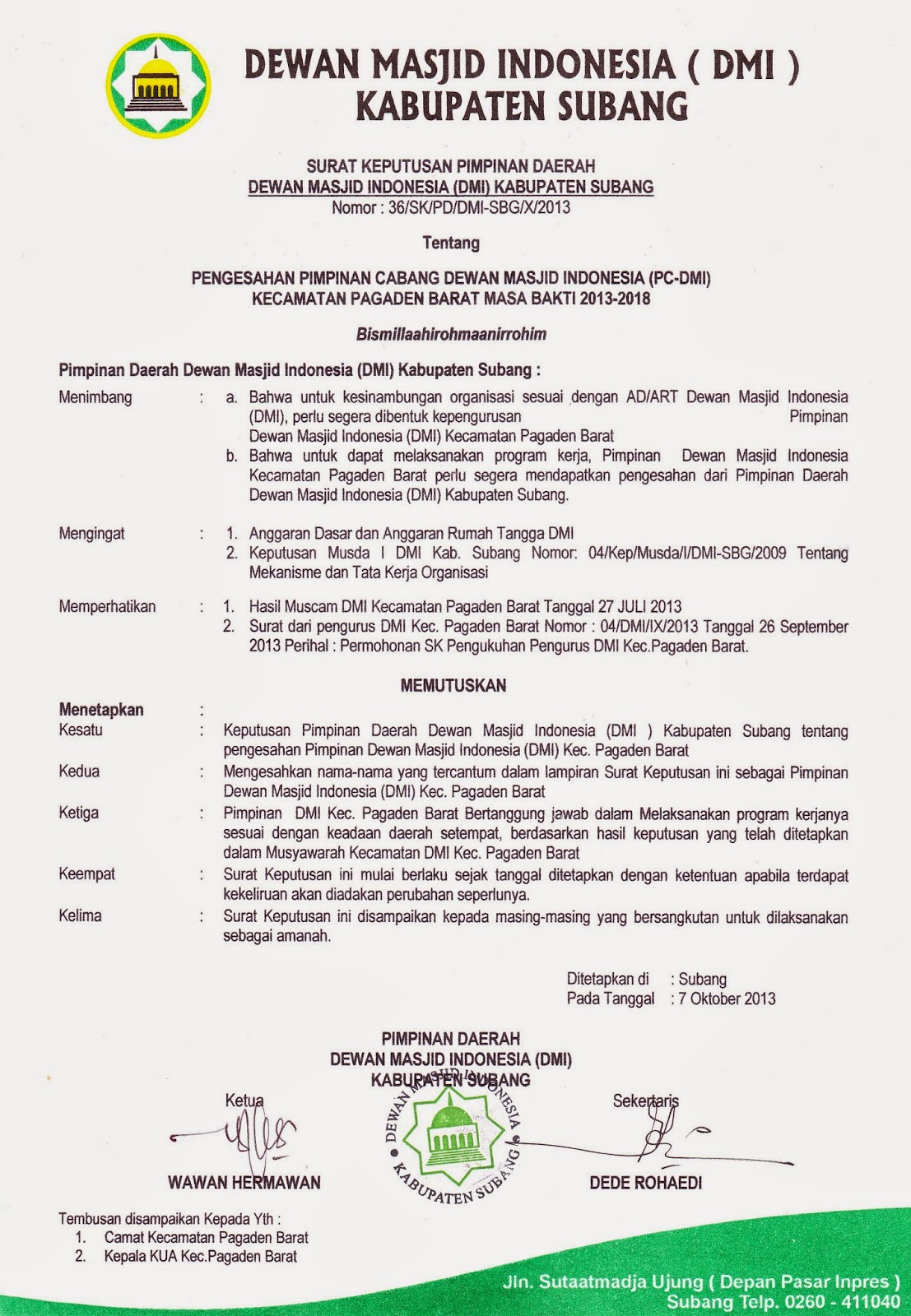 DEWAN MASJID INDONESIA ( DMI )
KABUPATEN SUBANG

SURAT KEPUTUSAN PIMPINAN DAERAH
DEWAN MASJID INDONESIA (DMI) KABUPATEN SUBANG
Nomor : 36/SK/PD/DMI-SBG/X/2013

Tentang

PENGESAHAN PIMPINAN CABANG DEWAN MASJID INDONESIA (PC-DMI)
KECAMATAN PAGADEN BARAT MASA BAKTI 2013-2018

Bismillaahirohmaanirrohim

Pimpinan Daerah Dewan Masjid Indonesia (DMI) Kabupaten Subang :

Menimbang : a. Bahwa untuk kesinambungan organisasi sesuai dengan AD/ART Dewan Masjid Indonesia (DMI), perlu segera dibentuk kepengurusan Pimpinan Dewan Masjid Indonesia (DMI) Kecamatan Pagaden Barat
b. Bahwa untuk dapat melaksanakan program kerja, Pimpinan Dewan Masjid Indonesia Kecamatan Pagaden Barat perlu segera mendapatkan pengesahan dari Pimpinan Daerah Dewan Masjid Indonesia (DMI) Kabupaten Subang.

Mengingat : 1. Anggaran Dasar dan Anggaran Rumah Tangga DMI
2. Keputusan Musda I DMI Kab. Subang Nomor: 04/Kep/Musda/I/DMI-SBG/2009 Tentang Mekanisme dan Tata Kerja Organisasi

Memperhatikan : 1. Hasil Muscam DMI Kecamatan Pagaden Barat Tanggal 27 JULI 2013
2. Surat dari pengurus DMI Kec. Pagaden Barat Nomor : 04/DMI/IX/2013 Tanggal 26 September 2013 Perihal : Permohonan SK Pengukuhan Pengurus DMI Kec.Pagaden Barat.

MEMUTUSKAN

Menetapkan :
Kesatu : Keputusan Pimpinan Daerah Dewan Masjid Indonesia (DMI ) Kabupaten Subang tentang pengesahan Pimpinan Dewan Masjid Indonesia (DMI) Kec. Pagaden Barat
Kedua : Mengesahkan nama-nama yang tercantum dalam lampiran Surat Keputusan ini sebagai Pimpinan Dewan Masjid Indonesia (DMI) Kec. Pagaden Barat
Ketiga : Pimpinan DMI Kec. Pagaden Barat Bertanggung jawab dalam Melaksanakan program kerjanya sesuai dengan keadaan daerah setempat, berdasarkan hasil keputusan yang telah ditetapkan dalam Musyawarah Kecamatan DMI Kec. Pagaden Barat
Keempat : Surat Keputusan ini mulai berlaku sejak tanggal ditetapkan dengan ketentuan apabila terdapat kekeliruan akan diadakan perubahan seperlunya.
Kelima : Surat Keputusan ini disampaikan kepada masing-masing yang bersangkutan untuk dilaksanakan sebagai amanah.

Ditetapkan di : Subang
Pada Tanggal : 7 Oktober 2013

PIMPINAN DAERAH
DEWAN MASJID INDONESIA (DMI)
KABUPATEN SUBANG

Ketua
WAWAN HERMAWAN

DEWAN MASJID INDONESIA
KABUPATEN SUBANG

Sekertaris
DEDE ROHAEDI

Tembusan disampaikan Kepada Yth :
1. Camat Kecamatan Pagaden Barat
2. Kepala KUA Kec.Pagaden Barat

Jln. Sutaatmadja Ujung ( Depan Pasar Inpres )
Subang Telp. 0260 - 411040